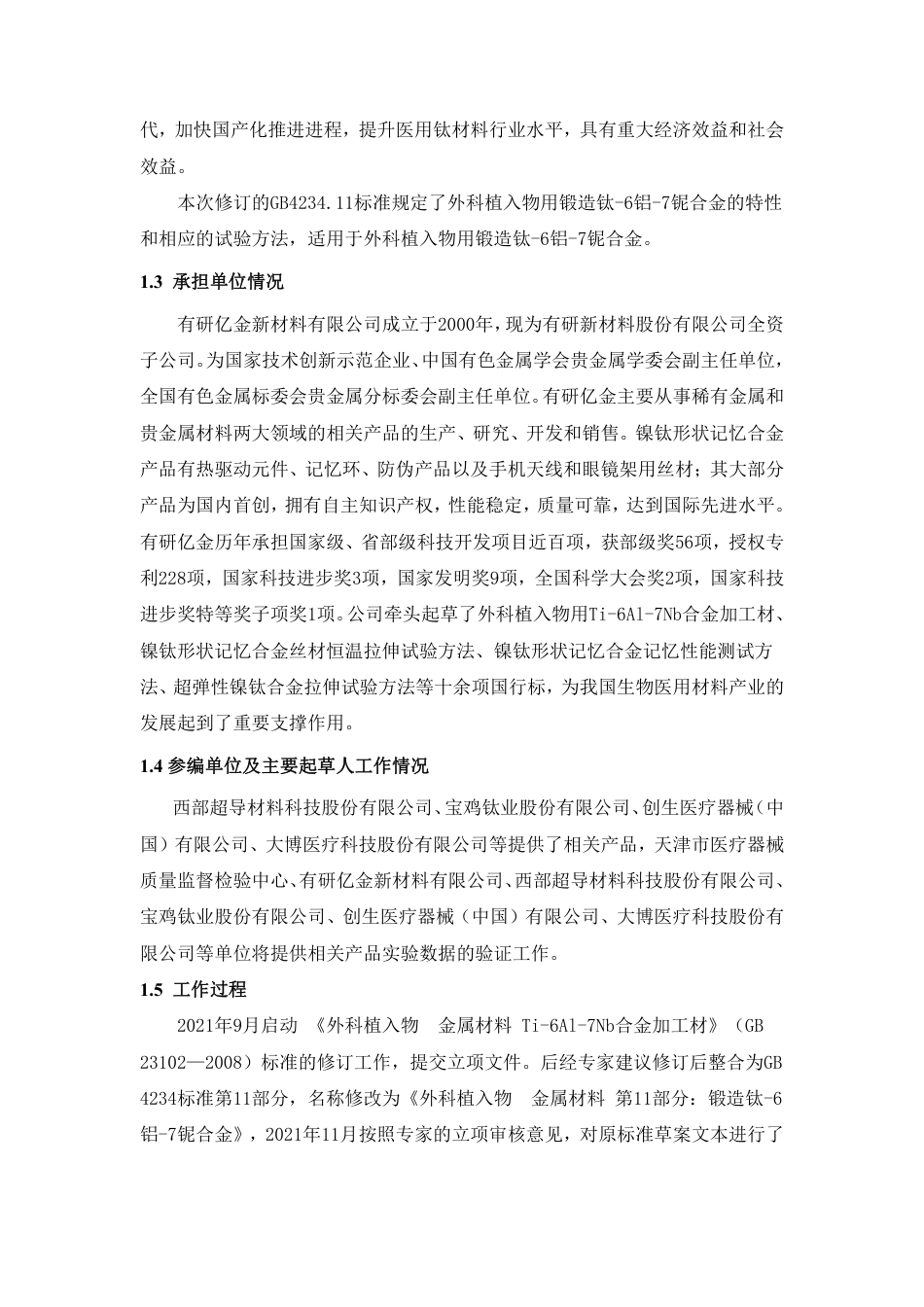 代，加快国产化推进进程，提升医用钛材料行业水平，具有重大经济效益和社会效益。

本次修订的GB4234.11标准规定了外科植入物用锻造钛-6铝-7铌合金的特性和相应的试验方法，适用于外科植入物用锻造钛-6铝-7铌合金。

1.3 承担单位情况

有研亿金新材料有限公司成立于2000年，现为有研新材料股份有限公司全资子公司。为国家技术创新示范企业、中国有色金属学会贵金属学委会副主任单位，全国有色金属标委会贵金属分标委会副主任单位。有研亿金主要从事稀有金属和贵金属材料两大领域的相关产品的生产、研究、开发和销售。镍钛形状记忆合金产品有热驱动元件、记忆环、防伪产品以及手机天线和眼镜架用丝材；其大部分产品为国内首创，拥有自主知识产权，性能稳定，质量可靠，达到国际先进水平。有研亿金历年承担国家级、省部级科技开发项目近百项，获部级奖56项，授权专利228项，国家科技进步奖3项，国家发明奖9项，全国科学大会奖2项，国家科技进步奖特等奖子项奖1项。公司牵头起草了外科植入物用Ti-6Al-7Nb合金加工材、镍钛形状记忆合金丝材恒温拉伸试验方法、镍钛形状记忆合金记忆性能测试方法、超弹性镍钛合金拉伸试验方法等十余项国行标，为我国生物医用材料产业的发展起到了重要支撑作用。

1.4 参编单位及主要起草人工作情况

西部超导材料科技股份有限公司、宝鸡钛业股份有限公司、创生医疗器械（中国）有限公司、大博医疗科技股份有限公司等提供了相关产品，天津市医疗器械质量监督检验中心、有研亿金新材料有限公司、西部超导材料科技股份有限公司、宝鸡钛业股份有限公司、创生医疗器械（中国）有限公司、大博医疗科技股份有限公司等单位将提供相关产品实验数据的验证工作。

1.5 工作过程

2021年9月启动 《外科植入物 金属材料 Ti-6Al-7Nb合金加工材》（GB 23102—2008）标准的修订工作，提交立项文件。后经专家建议修订后整合为GB 4234标准第11部分，名称修改为《外科植入物 金属材料 第11部分：锻造钛-6铝-7铌合金》，2021年11月按照专家的立项审核意见，对原标准草案文本进行了